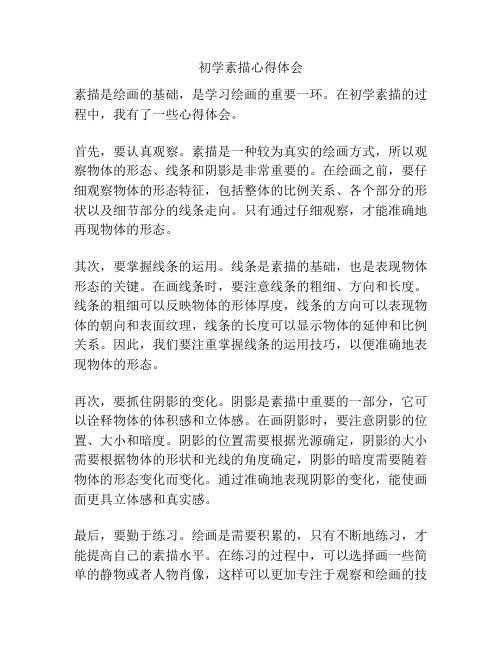 初学素描心得体会

素描是绘画的基础，是学习绘画的重要一环。在初学素描的过程中，我有了一些心得体会。

首先，要认真观察。素描是一种较为真实的绘画方式，所以观察物体的形态、线条和阴影是非常重要的。在绘画之前，要仔细观察物体的形态特征，包括整体的比例关系、各个部分的形状以及细节部分的线条走向。只有通过仔细观察，才能准确地再现物体的形态。

其次，要掌握线条的运用。线条是素描的基础，也是表现物体形态的关键。在画线条时，要注意线条的粗细、方向和长度。线条的粗细可以反映物体的形体厚度，线条的方向可以表现物体的朝向和表面纹理，线条的长度可以显示物体的延伸和比例关系。因此，我们要注重掌握线条的运用技巧，以便准确地表现物体的形态。

再次，要抓住阴影的变化。阴影是素描中重要的一部分，它可以诠释物体的体积感和立体感。在画阴影时，要注意阴影的位置、大小和暗度。阴影的位置需要根据光源确定，阴影的大小需要根据物体的形状和光线的角度确定，阴影的暗度需要随着物体的形态变化而变化。通过准确地表现阴影的变化，能使画面更具立体感和真实感。

最后，要勤于练习。绘画是需要积累的，只有不断地练习，才能提高自己的素描水平。在练习的过程中，可以选择画一些简单的静物或者人物肖像，这样可以更加专注于观察和绘画的技